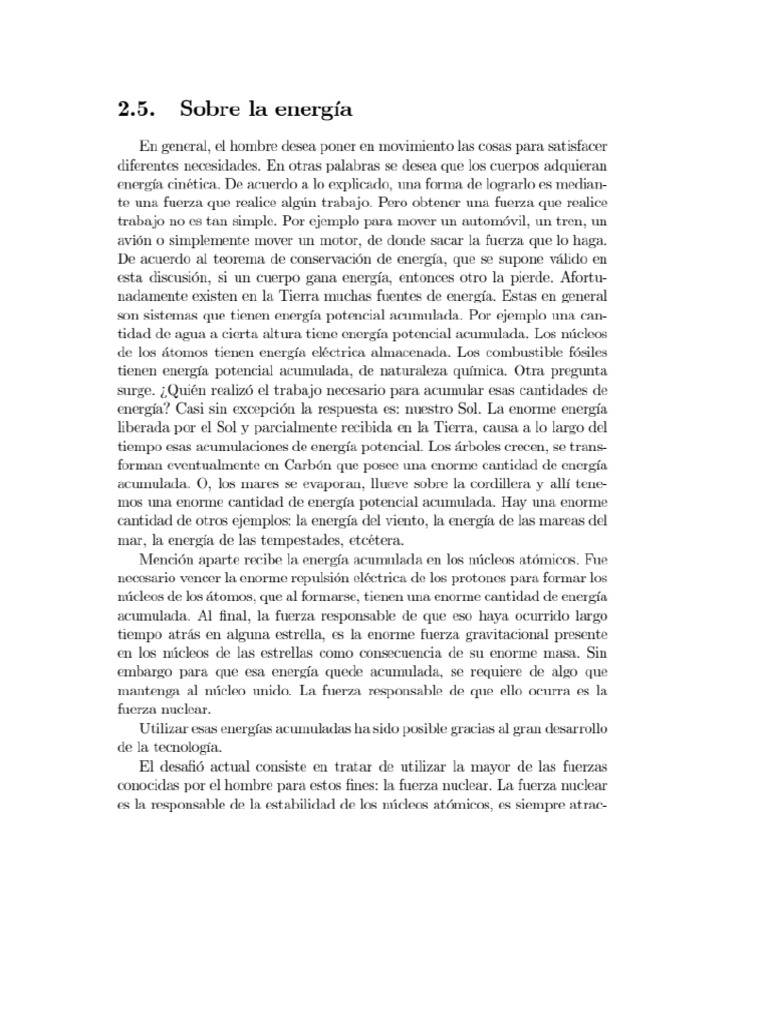 2.5. Sobre la energía

En general, el hombre desea poner en movimiento las cosas para satisfacer diferentes necesidades. En otras palabras se desea que los cuerpos adquieran energía cinética. De acuerdo a lo explicado, una forma de lograrlo es mediante una fuerza que realice algún trabajo. Pero obtener una fuerza que realice trabajo no es tan simple. Por ejemplo para mover un automóvil, un tren, un avión o simplemente mover un motor, de donde sacar la fuerza que lo haga. De acuerdo al teorema de conservación de energía, que se supone válido en esta discusión, si un cuerpo gana energía, entonces otro la pierde. Afortunadamente existen en la Tierra muchas fuentes de energía. Estas en general son sistemas que tienen energía potencial acumulada. Por ejemplo una cantidad de agua a cierta altura tiene energía potencial acumulada. Los núcleos de los átomos tienen energía eléctrica almacenada. Los combustible fósiles tienen energía potencial acumulada, de naturaleza química. Otra pregunta surge. ¿Quién realizó el trabajo necesario para acumular esas cantidades de energía? Casi sin excepción la respuesta es: nuestro Sol. La enorme energía liberada por el Sol y parcialmente recibida en la Tierra, causa a lo largo del tiempo esas acumulaciones de energía potencial. Los árboles crecen, se transforman eventualmente en Carbón que posee una enorme cantidad de energía acumulada. O, los mares se evaporan, llueve sobre la cordillera y allí tenemos una enorme cantidad de energía potencial acumulada. Hay una enorme cantidad de otros ejemplos: la energía del viento, la energía de las mareas del mar, la energía de las tempestades, etcétera.

Mención aparte recibe la energía acumulada en los núcleos atómicos. Fue necesario vencer la enorme repulsión eléctrica de los protones para formar los núcleos de los átomos, que al formarse, tienen una enorme cantidad de energía acumulada. Al final, la fuerza responsable de que eso haya ocurrido largo tiempo atrás en alguna estrella, es la enorme fuerza gravitacional presente en los núcleos de las estrellas como consecuencia de su enorme masa. Sin embargo para que esa energía quede acumulada, se requiere de algo que mantenga al núcleo unido. La fuerza responsable de que ello ocurra es la fuerza nuclear.

Utilizar esas energías acumuladas ha sido posible gracias al gran desarrollo de la tecnología.

El desafió actual consiste en tratar de utilizar la mayor de las fuerzas conocidas por el hombre para estos fines: la fuerza nuclear. La fuerza nuclear es la responsable de la estabilidad de los núcleos atómicos, es siempre atrac-